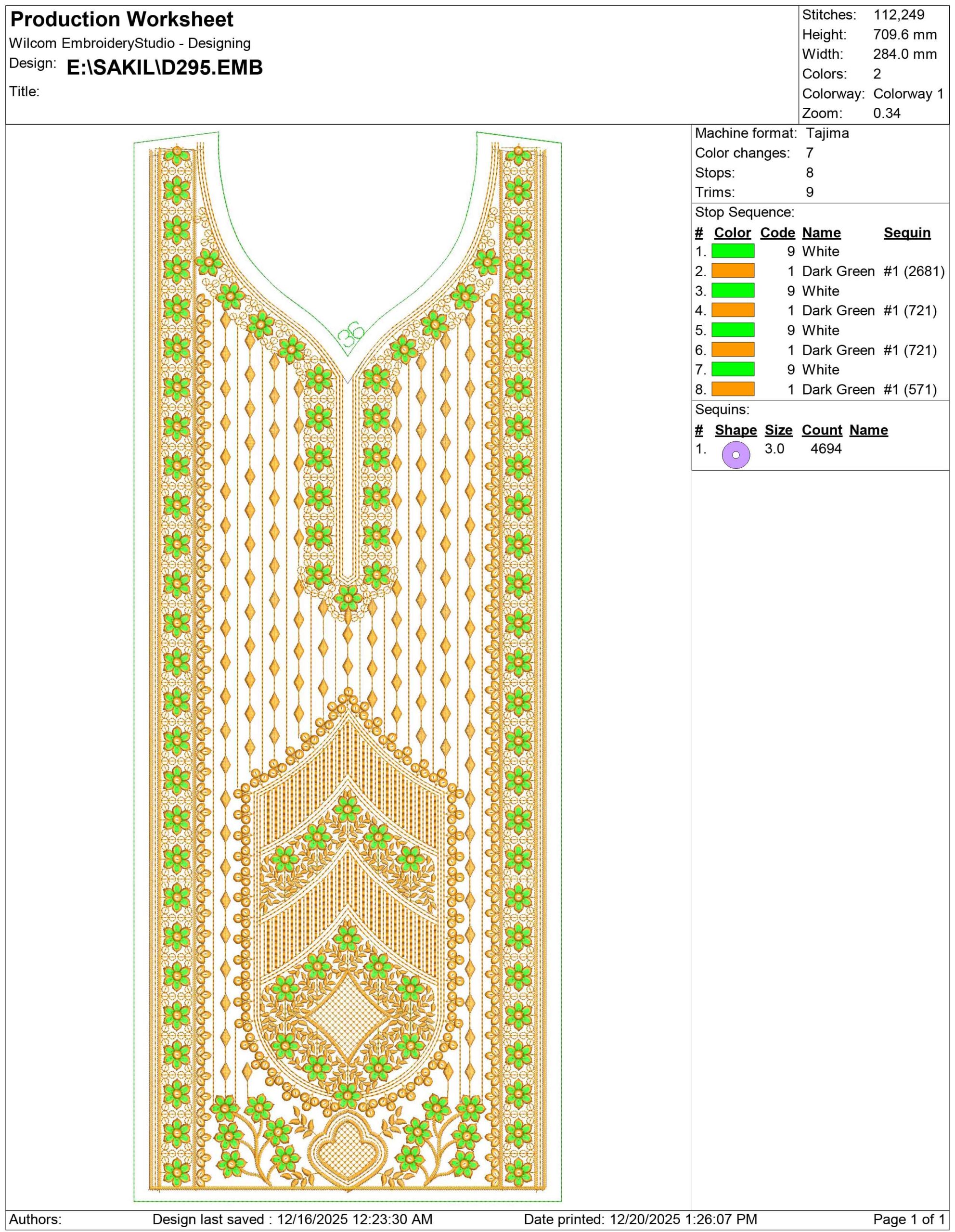 Production Worksheet
Wilcom EmbroideryStudio - Designing
Design: E:\SAKIL\D295.EMB
Title:

Stitches: 112,249
Height: 709.6 mm
Width: 284.0 mm
Colors: 2
Colorway: Colorway 1
Zoom: 0.34

36

Machine format: Tajima
Color changes: 7
Stops: 8
Trims: 9

Stop Sequence:

| # | Color | Code | Name | Sequin |
|---|---|---|---|---|
| 1. | | 9 | White | |
| 2. | | 1 | Dark Green | #1 (2681) |
| 3. | | 9 | White | |
| 4. | | 1 | Dark Green | #1 (721) |
| 5. | | 9 | White | |
| 6. | | 1 | Dark Green | #1 (721) |
| 7. | | 9 | White | |
| 8. | | 1 | Dark Green | #1 (571) |

Sequins:

| # | Shape | Size | Count | Name |
|---|---|---|---|---|
| 1. | | 3.0 | 4694 | |

Authors: Design last saved : 12/16/2025 12:23:30 AM Date printed: 12/20/2025 1:26:07 PM Page 1 of 1